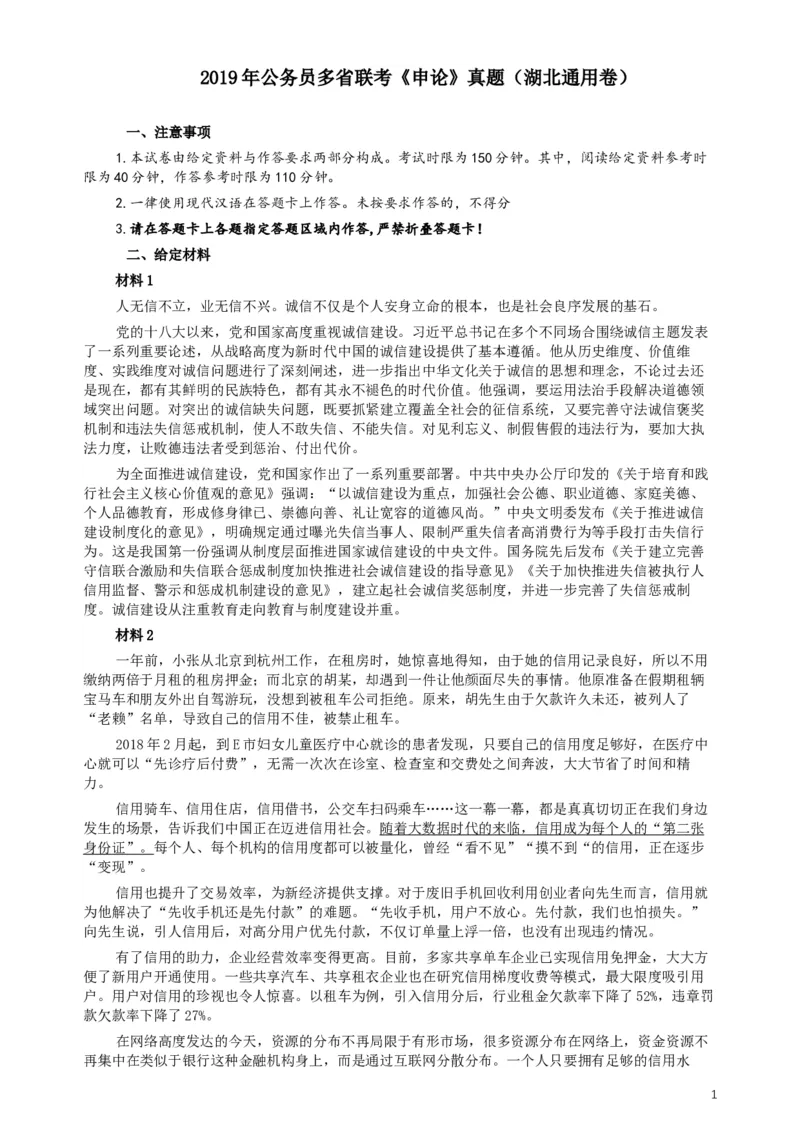 2019年公务员多省联考《申论》真题（湖北通用卷）

一、注意事项

1.本试卷由给定资料与作答要求两部分构成。考试时限为150分钟。其中，阅读给定资料参考时限为40分钟，作答参考时限为110分钟。

2.一律使用现代汉语在答题卡上作答。未按要求作答的，不得分

3.请在答题卡上各题指定答题区域内作答，严禁折叠答题卡！

二、给定材料

材料1

人无信不立，业无信不兴。诚信不仅是个人安身立命的根本，也是社会良序发展的基石。

党的十八大以来，党和国家高度重视诚信建设。习近平总书记在多个不同场合围绕诚信主题发表了一系列重要论述，从战略高度为新时代中国的诚信建设提供了基本遵循。他从历史维度、价值维度、实践维度对诚信问题进行了深刻阐述，进一步指出中华文化关于诚信的思想和理念，不论过去还是现在，都有其鲜明的民族特色，都有其永不褪色的时代价值。他强调，要运用法治手段解决道德领域突出问题。对突出的诚信缺失问题，既要抓紧建立覆盖全社会的征信系统，又要完善守法诚信褒奖机制和违法失信惩戒机制，使人不敢失信、不能失信。对见利忘义、制假售假的违法行为，要加大执法力度，让败德违法者受到惩治、付出代价。

为全面推进诚信建设，党和国家作出了一系列重要部署。中共中央办公厅印发的《关于培育和践行社会主义核心价值观的意见》强调：“以诚信建设为重点，加强社会公德、职业道德、家庭美德、个人品德教育，形成修身律己、崇德向善、礼让宽容的道德风尚。”中央文明委发布《关于推进诚信建设制度化的意见》，明确规定通过曝光失信当事人、限制严重失信者高消费行为等手段打击失信行为。这是我国第一份强调从制度层面推进国家诚信建设的中央文件。国务院先后发布《关于建立完善守信联合激励和失信联合惩戒制度加快推进社会诚信建设的指导意见》《关于加快推进失信被执行人信用监督、警示和惩戒机制建设的意见》，建立起社会诚信奖惩制度，并进一步完善了失信惩戒制度。诚信建设从注重教育走向教育与制度建设并重。

材料2

一年前，小张从北京到杭州工作，在租房时，她惊喜地得知，由于她的信用记录良好，所以不用缴纳两倍于月租的租房押金；而北京的胡某，却遇到一件让他颜面尽失的事情。他原准备在假期租辆宝马车和朋友外出自驾游玩，没想到被租车公司拒绝。原来，胡先生由于欠款许久未还，被列人了“老赖”名单，导致自己的信用不佳，被禁止租车。

2018年2月起，到E市妇女儿童医疗中心就诊的患者发现，只要自己的信用度足够好，在医疗中心就可以“先诊疗后付费”，无需一次次在诊室、检查室和交费处之间奔波，大大节省了时间和精力。

信用骑车、信用住店，信用借书，公交车扫码乘车……这一幕一幕，都是真真切切正在我们身边发生的场景，告诉我们中国正在迈进信用社会。随着大数据时代的来临，信用成为每个人的“第二张身份证”。每个人、每个机构的信用度都可以被量化，曾经“看不见”“摸不到”的信用，正在逐步“变现”。

信用也提升了交易效率，为新经济提供支撑。对于废旧手机回收利用创业者向先生而言，信用就为他解决了“先收手机还是先付款”的难题。“先收手机，用户不放心。先付款，我们也怕损失。”向先生说，引人信用后，对高分用户优先付款，不仅订单量上浮一倍，也没有出现违约情况。

有了信用的助力，企业经营效率变得更高。目前，多家共享单车企业已实现信用免押金，大大方便了新用户开通使用。一些共享汽车、共享租衣企业也在研究信用梯度收费等模式，最大限度吸引用户。用户对信用的珍视也令人惊喜。以租车为例，引入信用分后，行业租金欠款率下降了52%，违章罚款欠款率下降了27%。

在网络高度发达的今天，资源的分布不再局限于有形市场，很多资源分布在网络上，资金资源不再集中在类似于银行这种金融机构身上，而是通过互联网分散分布。一个人只要拥有足够的信用水

1